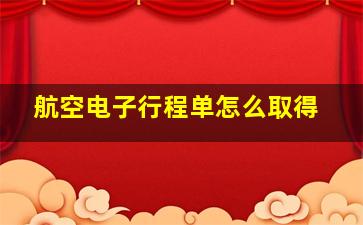 航空电子行程单怎么取得